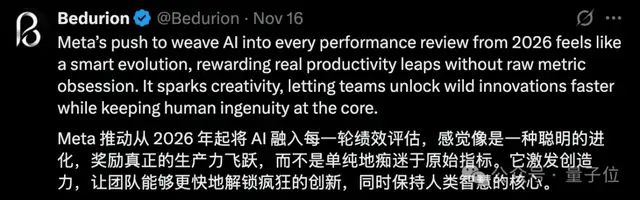 Bedurion @Bedurion · Nov 16

Meta's push to weave AI into every performance review from 2026 feels like a smart evolution, rewarding real productivity leaps without raw metric obsession. It sparks creativity, letting teams unlock wild innovations faster while keeping human ingenuity at the core.

Meta 推动从 2026 年起将 AI 融入每一轮绩效评估，感觉像是一种聪明的进化，奖励真正的生产力飞跃，而不是单纯地痴迷于原始指标。它激发创造力，让团队能够更快地解锁疯狂的创新，同时保持人类智慧的核心。

公众号 · 量子位